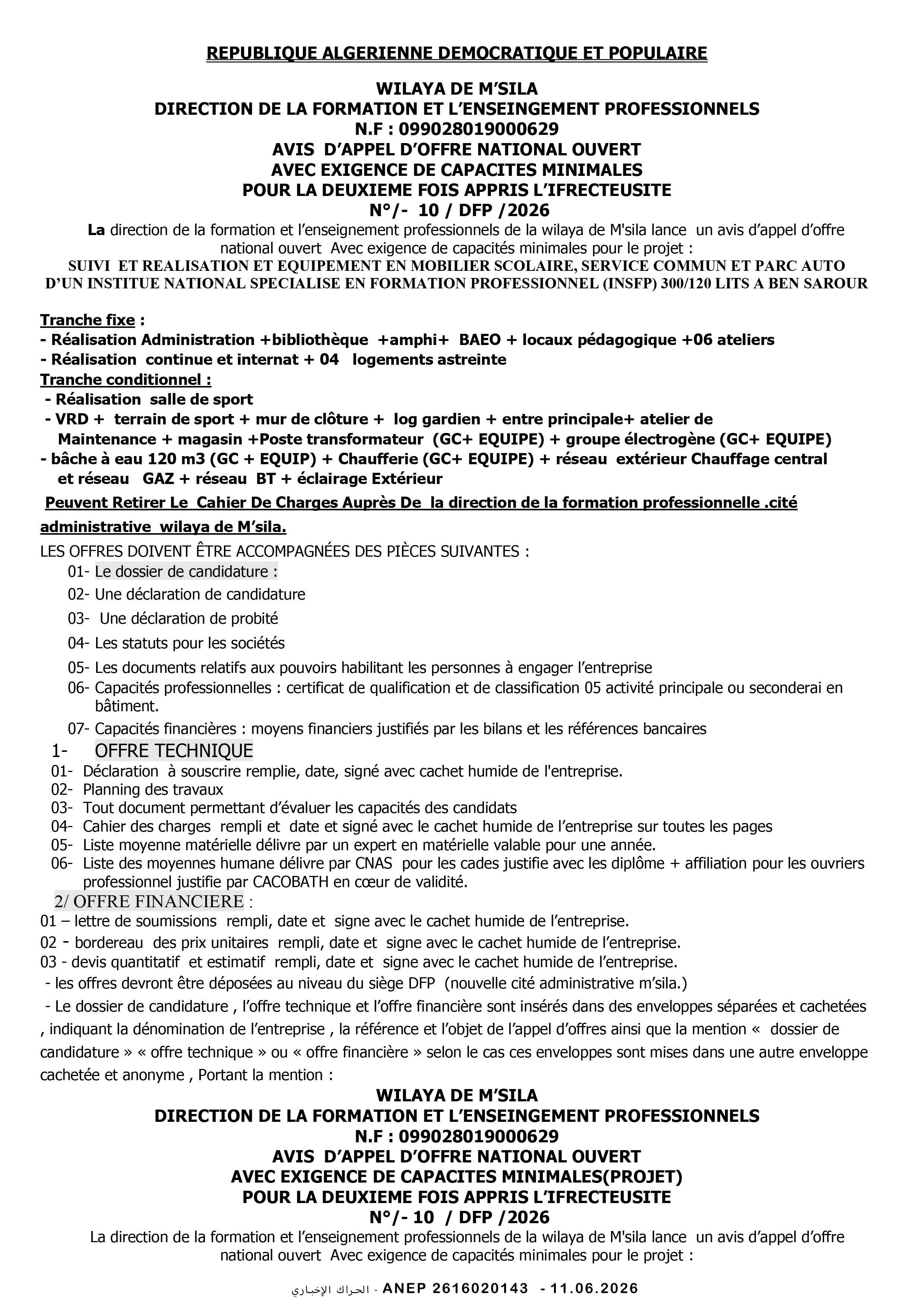 REPUBLIQUE ALGERIENNE DEMOCRATIQUE ET POPULAIRE

WILAYA DE M'SILA
DIRECTION DE LA FORMATION ET L'ENSEINGEMENT PROFESSIONNELS
N.F : 099028019000629
AVIS D'APPEL D'OFFRE NATIONAL OUVERT
AVEC EXIGENCE DE CAPACITES MINIMALES
POUR LA DEUXIEME FOIS APPRIS L'IFRECTEUSITE
N°/- 10 / DFP /2026

La direction de la formation et l'enseignement professionnels de la wilaya de M'sila lance un avis d'appel d'offre national ouvert Avec exigence de capacités minimales pour le projet :

SUIVI ET REALISATION ET EQUIPEMENT EN MOBILIER SCOLAIRE, SERVICE COMMUN ET PARC AUTO D'UN INSTITUE NATIONAL SPECIALISE EN FORMATION PROFESSIONNEL (INSFP) 300/120 LITS A BEN SAROUR

Tranche fixe :
- Réalisation Administration +bibliothèque +amphi+ BAEO + locaux pédagogique +06 ateliers
- Réalisation continue et internat + 04 logements astreinte
Tranche conditionnel :
- Réalisation salle de sport
- VRD + terrain de sport + mur de clôture + log gardien + entre principale+ atelier de Maintenance + magasin +Poste transformateur (GC+ EQUIPE) + groupe électrogène (GC+ EQUIPE)
- bâche à eau 120 m3 (GC + EQUIP) + Chaufferie (GC+ EQUIPE) + réseau extérieur Chauffage central et réseau GAZ + réseau BT + éclairage Extérieur

Peuvent Retirer Le Cahier De Charges Auprès De la direction de la formation professionnelle .cité administrative wilaya de M'sila.

LES OFFRES DOIVENT ÊTRE ACCOMPAGNÉES DES PIÈCES SUIVANTES :
01- Le dossier de candidature :
02- Une déclaration de candidature
03- Une déclaration de probité
04- Les statuts pour les sociétés
05- Les documents relatifs aux pouvoirs habilitant les personnes à engager l'entreprise
06- Capacités professionnelles : certificat de qualification et de classification 05 activité principale ou seconderai en bâtiment.
07- Capacités financières : moyens financiers justifiés par les bilans et les références bancaires

1- OFFRE TECHNIQUE
01- Déclaration à souscrire remplie, date, signé avec cachet humide de l'entreprise.
02- Planning des travaux
03- Tout document permettant d'évaluer les capacités des candidats
04- Cahier des charges rempli et date et signé avec le cachet humide de l'entreprise sur toutes les pages
05- Liste moyenne matérielle délivre par un expert en matérielle valable pour une année.
06- Liste des moyennes humane délivre par CNAS pour les cades justifie avec les diplôme + affiliation pour les ouvriers professionnel justifie par CACOBATH en cœur de validité.

2/ OFFRE FINANCIERE :
01 – lettre de soumissions rempli, date et signe avec le cachet humide de l'entreprise.
02 - bordereau des prix unitaires rempli, date et signe avec le cachet humide de l'entreprise.
03 - devis quantitatif et estimatif rempli, date et signe avec le cachet humide de l'entreprise.
- les offres devront être déposées au niveau du siège DFP (nouvelle cité administrative m'sila.)
- Le dossier de candidature , l'offre technique et l'offre financière sont insérés dans des enveloppes séparées et cachetées , indiquant la dénomination de l'entreprise , la référence et l'objet de l'appel d'offres ainsi que la mention « dossier de candidature » « offre technique » ou « offre financière » selon le cas ces enveloppes sont mises dans une autre enveloppe cachetée et anonyme , Portant la mention :

WILAYA DE M'SILA
DIRECTION DE LA FORMATION ET L'ENSEINGEMENT PROFESSIONNELS
N.F : 099028019000629
AVIS D'APPEL D'OFFRE NATIONAL OUVERT
AVEC EXIGENCE DE CAPACITES MINIMALES(PROJET)
POUR LA DEUXIEME FOIS APPRIS L'IFRECTEUSITE
N°/- 10 / DFP /2026

La direction de la formation et l'enseignement professionnels de la wilaya de M'sila lance un avis d'appel d'offre national ouvert Avec exigence de capacités minimales pour le projet :

الحراك الإخباري - ANEP 2616020143 - 11.06.2026